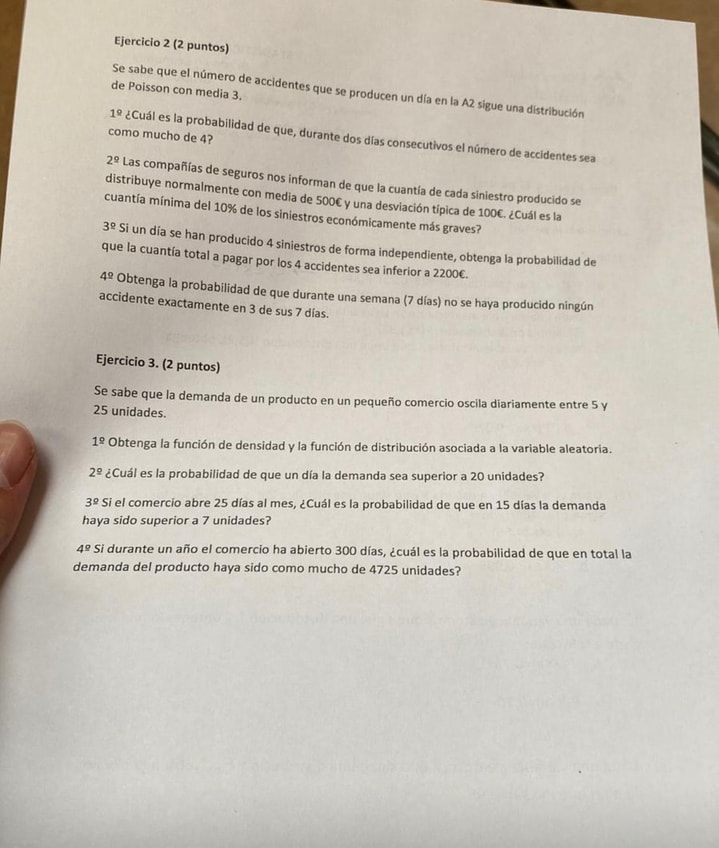 Ejercicio 2 (2 puntos)

Se sabe que el número de accidentes que se producen un día en la A2 sigue una distribución de Poisson con media 3.

1º ¿Cuál es la probabilidad de que, durante dos días consecutivos el número de accidentes sea como mucho de 4?

2º Las compañías de seguros nos informan de que la cuantía de cada siniestro producido se distribuye normalmente con media de 500€ y una desviación típica de 100€. ¿Cuál es la cuantía mínima del 10% de los siniestros económicamente más graves?

3º Si un día se han producido 4 siniestros de forma independiente, obtenga la probabilidad de que la cuantía total a pagar por los 4 accidentes sea inferior a 2200€.

4º Obtenga la probabilidad de que durante una semana (7 días) no se haya producido ningún accidente exactamente en 3 de sus 7 días.

Ejercicio 3. (2 puntos)

Se sabe que la demanda de un producto en un pequeño comercio oscila diariamente entre 5 y 25 unidades.

1º Obtenga la función de densidad y la función de distribución asociada a la variable aleatoria.

2º ¿Cuál es la probabilidad de que un día la demanda sea superior a 20 unidades?

3º Si el comercio abre 25 días al mes, ¿Cuál es la probabilidad de que en 15 días la demanda haya sido superior a 7 unidades?

4º Si durante un año el comercio ha abierto 300 días, ¿cuál es la probabilidad de que en total la demanda del producto haya sido como mucho de 4725 unidades?